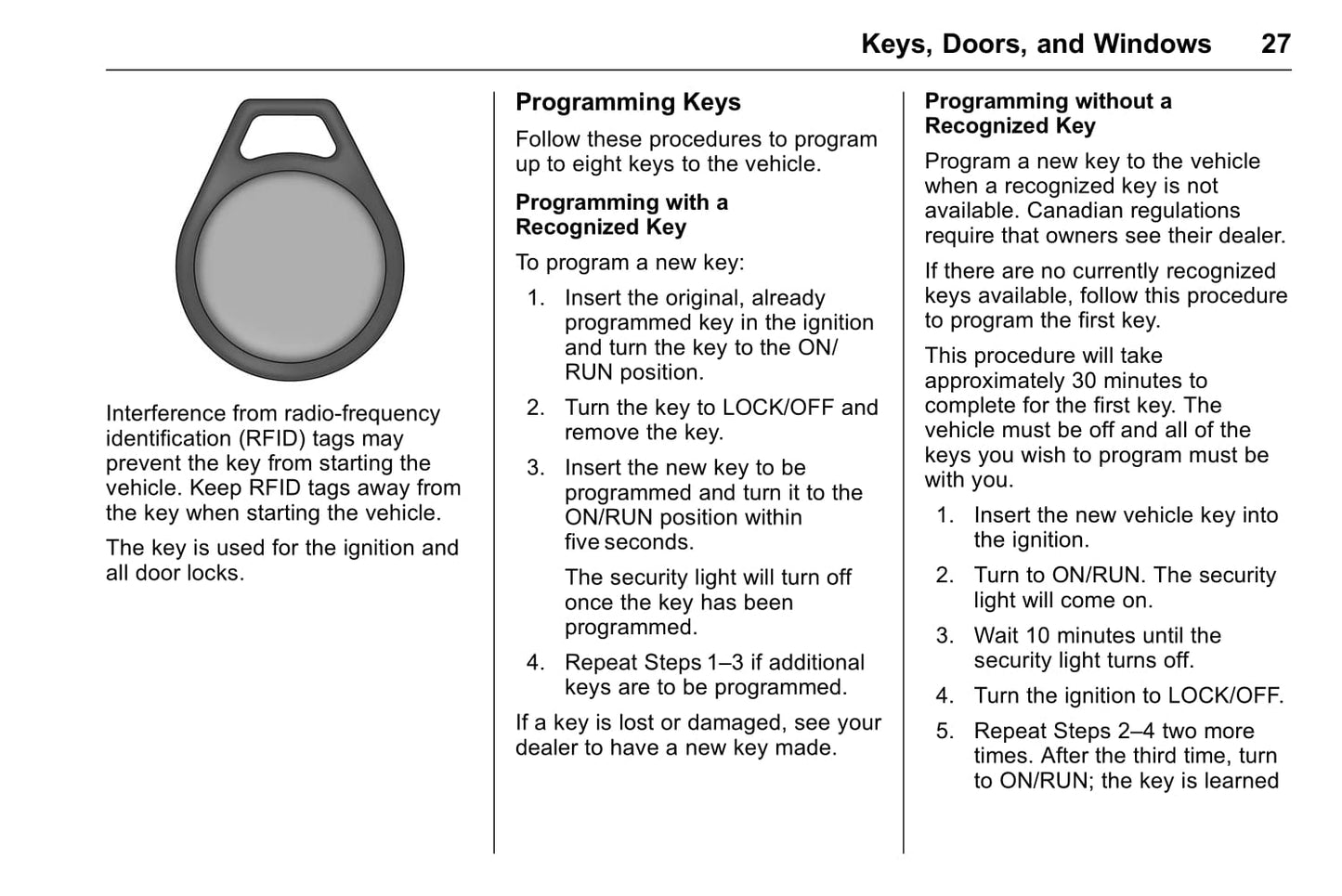 Keys, Doors, and Windows 27

Interference from radio-frequency identification (RFID) tags may prevent the key from starting the vehicle. Keep RFID tags away from the key when starting the vehicle.

The key is used for the ignition and all door locks.

Programming Keys

Follow these procedures to program up to eight keys to the vehicle.

Programming with a Recognized Key

To program a new key:

1. Insert the original, already programmed key in the ignition and turn the key to the ON/RUN position.

2. Turn the key to LOCK/OFF and remove the key.

3. Insert the new key to be programmed and turn it to the ON/RUN position within five seconds.

The security light will turn off once the key has been programmed.

4. Repeat Steps 1–3 if additional keys are to be programmed.

If a key is lost or damaged, see your dealer to have a new key made.

Programming without a Recognized Key

Program a new key to the vehicle when a recognized key is not available. Canadian regulations require that owners see their dealer.

If there are no currently recognized keys available, follow this procedure to program the first key.

This procedure will take approximately 30 minutes to complete for the first key. The vehicle must be off and all of the keys you wish to program must be with you.

1. Insert the new vehicle key into the ignition.

2. Turn to ON/RUN. The security light will come on.

3. Wait 10 minutes until the security light turns off.

4. Turn the ignition to LOCK/OFF.

5. Repeat Steps 2–4 two more times. After the third time, turn to ON/RUN; the key is learned